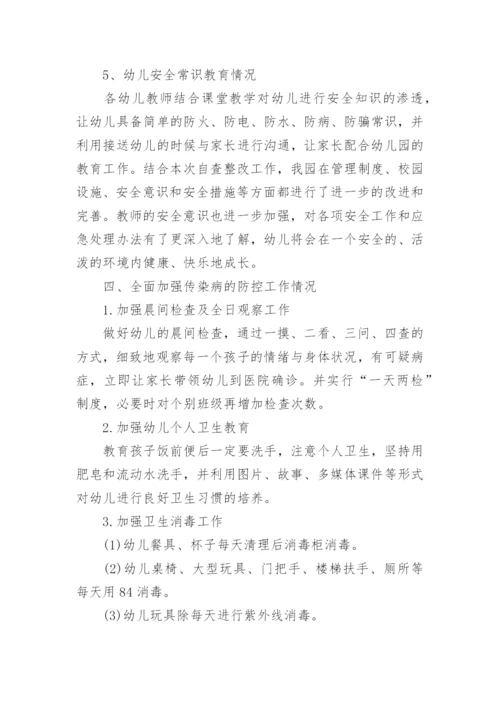 5、幼儿安全常识教育情况

各幼儿教师结合课堂教学对幼儿进行安全知识的渗透，让幼儿具备简单的防火、防电、防水、防病、防骗常识，并利用接送幼儿的时候与家长进行沟通，让家长配合幼儿园的教育工作。结合本次自查整改工作，我园在管理制度、校园设施、安全意识和安全措施等方面都进行了进一步的改进和完善。教师的安全意识也进一步加强，对各项安全工作和应急处理办法有了更深入地了解，幼儿将会在一个安全的、活泼的环境内健康、快乐地成长。

四、全面加强传染病的防控工作情况

1.加强晨间检查及全日观察工作

做好幼儿的晨间检查，通过一摸、二看、三问、四查的方式，细致地观察每一个孩子的情绪与身体状况，有可疑病症，立即让家长带领幼儿到医院确诊。并实行“一天两检”制度，必要时对个别班级再增加检查次数。

2.加强幼儿个人卫生教育

教育孩子饭前便后一定要洗手，注意个人卫生，坚持用肥皂和流动水洗手，并利用图片、故事、多媒体课件等形式对幼儿进行良好卫生习惯的培养。

3.加强卫生消毒工作

(1)幼儿餐具、杯子每天清理后消毒柜消毒。

(2)幼儿桌椅、大型玩具、门把手、楼梯扶手、厕所等每天用84消毒。

(3)幼儿玩具除每天进行紫外线消毒。